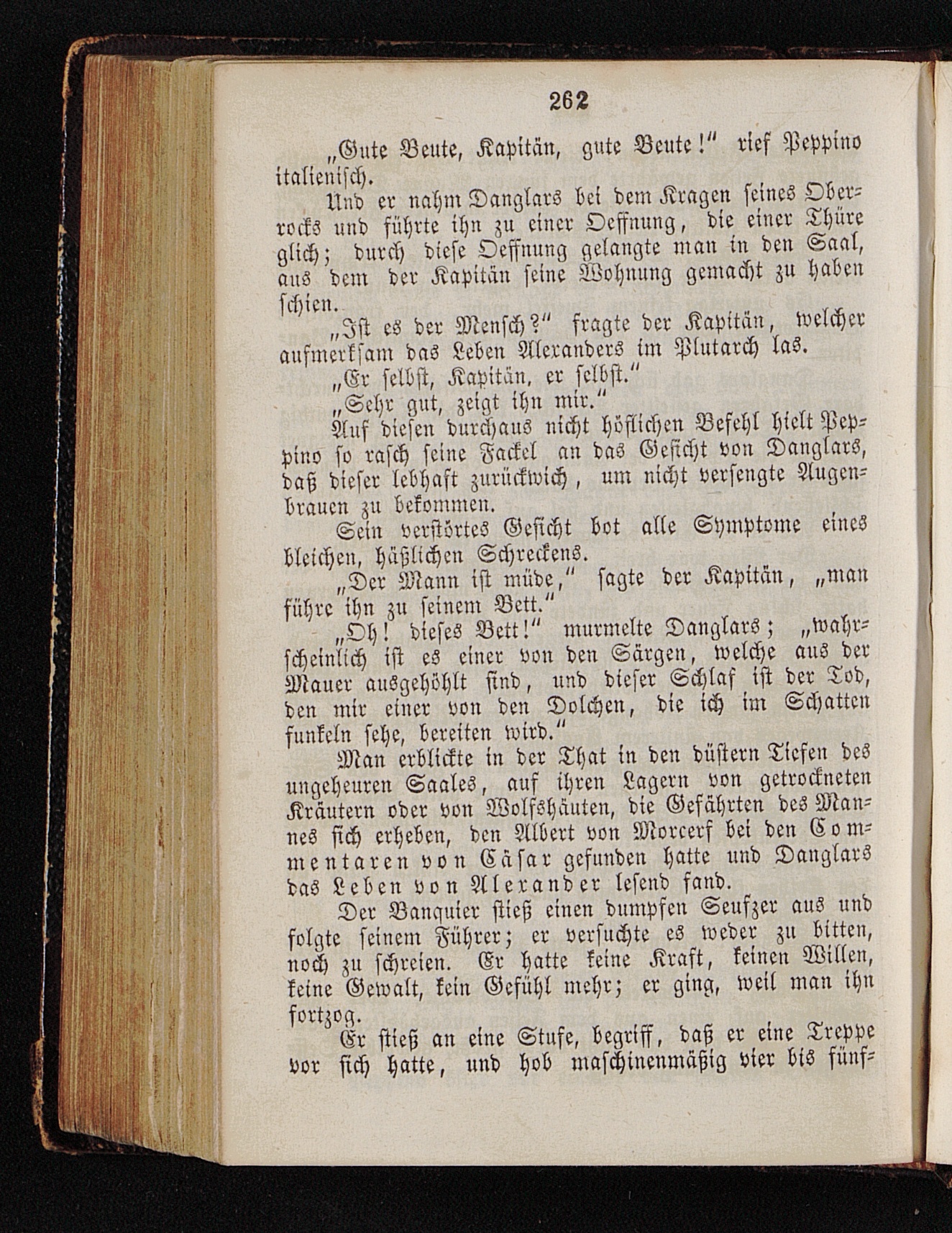 262

„Gute Beute, Kapitän, gute Beute!“ rief Peppino italienisch.

Und er nahm Danglars bei dem Kragen seines Oberrocks und führte ihn zu einer Oeffnung, die einer Thüre glich; durch diese Oeffnung gelangte man in den Saal, aus dem der Kapitän seine Wohnung gemacht zu haben schien.

„Ist es der Mensch?“ fragte der Kapitän, welcher aufmerksam das Leben Alexanders im Plutarch las.

„Er selbst, Kapitän, er selbst.“

„Sehr gut, zeigt ihn mir.“

Auf diesen durchaus nicht höflichen Befehl hielt Peppino so rasch seine Fackel an das Gesicht von Danglars, daß dieser lebhaft zurückwich, um nicht versengte Augenbrauen zu bekommen.

Sein verstörtes Gesicht bot alle Symptome eines bleichen, häßlichen Schreckens.

„Der Mann ist müde,“ sagte der Kapitän, „man führe ihn zu seinem Bett.“

„Oh! dieses Bett!“ murmelte Danglars; „wahrscheinlich ist es einer von den Särgen, welche aus der Mauer ausgehöhlt sind, und dieser Schlaf ist der Tod, den mir einer von den Dolchen, die ich im Schatten funkeln sehe, bereiten wird.“

Man erblickte in der That in den düstern Tiefen des ungeheuren Saales, auf ihren Lagern von getrockneten Kräutern oder von Wolfshäuten, die Gefährten des Mannes sich erheben, den Albert von Morcerf bei den Commentaren von Cäsar gefunden hatte und Danglars das Leben von Alexander lesend fand.

Der Banquier stieß einen dumpfen Seufzer aus und folgte seinem Führer; er versuchte es weder zu bitten, noch zu schreien. Er hatte keine Kraft, keinen Willen, keine Gewalt, kein Gefühl mehr; er ging, weil man ihn fortzog.

Er stieß an eine Stufe, begriff, daß er eine Treppe vor sich hatte, und hob maschinenmäßig vier bis fünf-